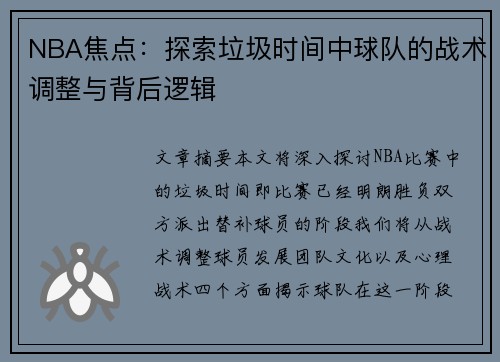 NBA焦点：探索垃圾时间中球队的战术调整与背后逻辑

文章摘要本文将深入探讨NBA比赛中的垃圾时间即比赛已经明朗胜负双方派出替补球员的阶段我们将从战术调整球员发展团队文化以及心理战术四个方面揭示球队在这一阶段